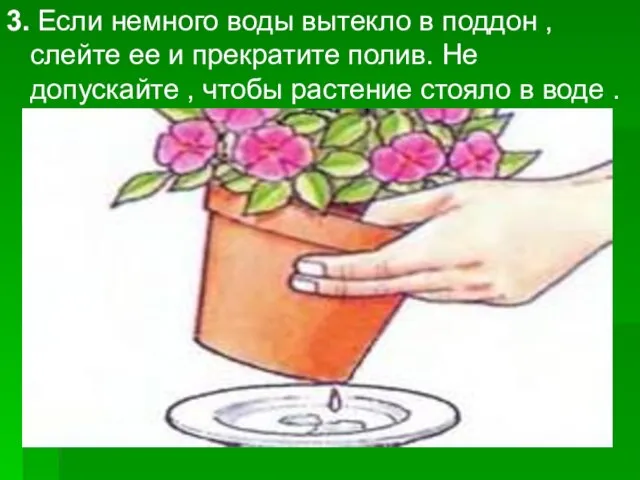 3. Если немного воды вытекло в поддон , слейте ее и прекратите полив. Не допускайте , чтобы растение стояло в воде .